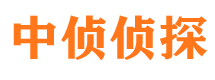 中侦侦探